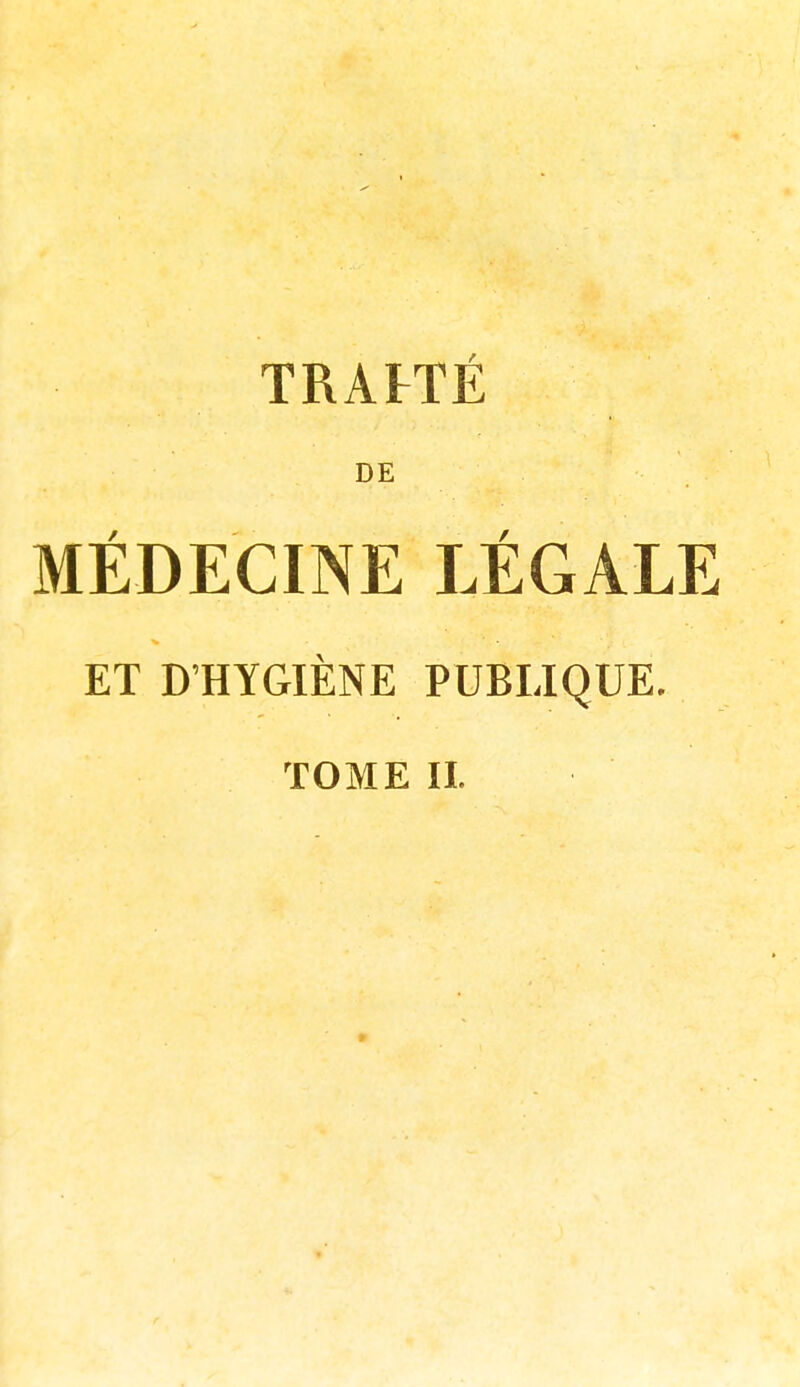 TRAITÉ

DE

MÉDECINE LÉGALE

ET D'HYGIÈNE PUBLIQUE.

TOME II.